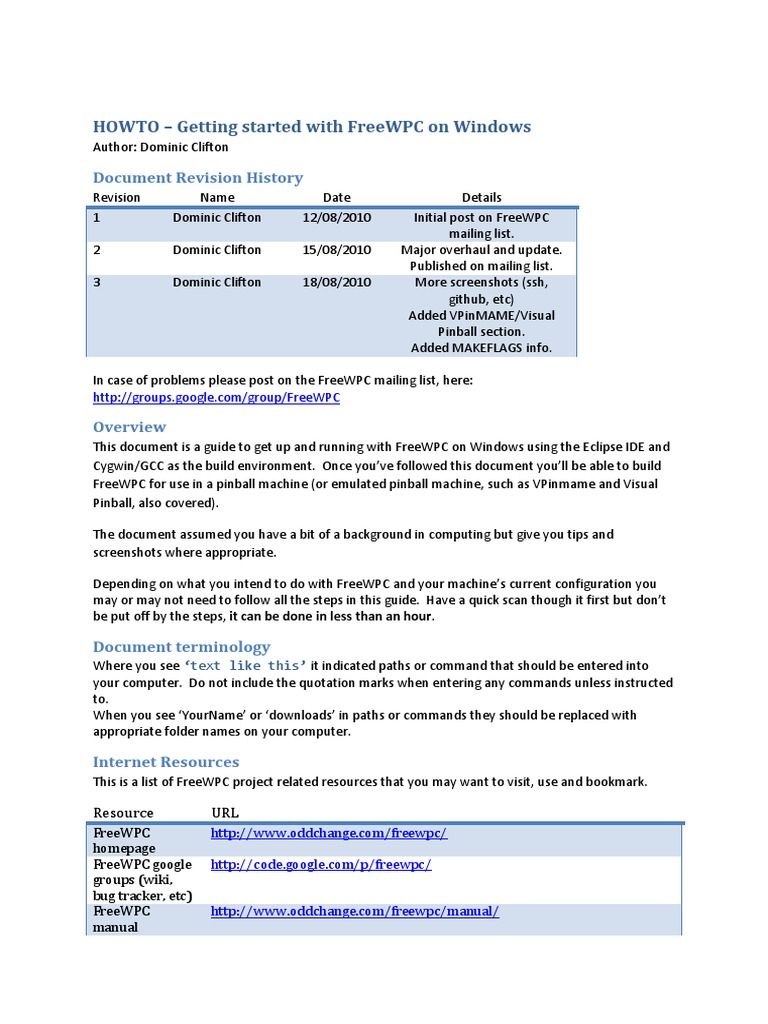 HOWTO – Getting started with FreeWPC on Windows
Author: Dominic Clifton

Document Revision History

| Revision | Name | Date | Details |
|---|---|---|---|
| 1 | Dominic Clifton | 12/08/2010 | Initial post on FreeWPC mailing list. |
| 2 | Dominic Clifton | 15/08/2010 | Major overhaul and update. Published on mailing list. |
| 3 | Dominic Clifton | 18/08/2010 | More screenshots (ssh, github, etc) Added VPinMAME/Visual Pinball section. Added MAKEFLAGS info. |

In case of problems please post on the FreeWPC mailing list, here:
http://groups.google.com/group/FreeWPC

Overview
This document is a guide to get up and running with FreeWPC on Windows using the Eclipse IDE and Cygwin/GCC as the build environment. Once you've followed this document you'll be able to build FreeWPC for use in a pinball machine (or emulated pinball machine, such as VPinmame and Visual Pinball, also covered).

The document assumed you have a bit of a background in computing but give you tips and screenshots where appropriate.

Depending on what you intend to do with FreeWPC and your machine's current configuration you may or may not need to follow all the steps in this guide. Have a quick scan though it first but don't be put off by the steps, it can be done in less than an hour.

Document terminology
Where you see 'text like this' it indicated paths or command that should be entered into your computer. Do not include the quotation marks when entering any commands unless instructed to.
When you see 'YourName' or 'downloads' in paths or commands they should be replaced with appropriate folder names on your computer.

Internet Resources
This is a list of FreeWPC project related resources that you may want to visit, use and bookmark.

| Resource | URL |
|---|---|
| FreeWPC homepage | http://www.oddchange.com/freewpc/ |
| FreeWPC google groups (wiki, bug tracker, etc) | http://code.google.com/p/freewpc/ |
| FreeWPC manual | http://www.oddchange.com/freewpc/manual/ |